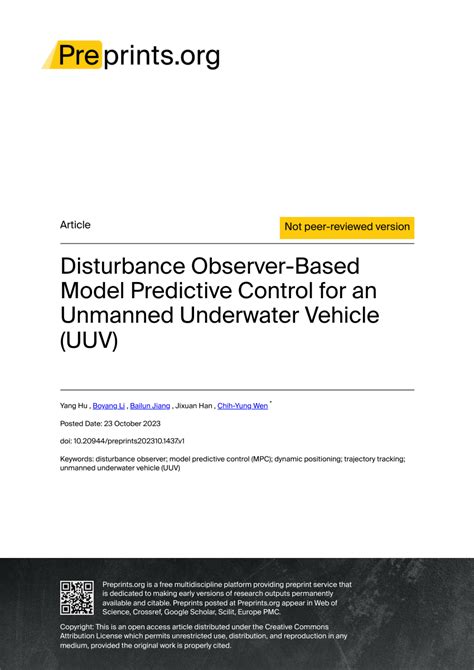 Preprints.org

Article

Not peer-reviewed version

Disturbance Observer-Based Model Predictive Control for an Unmanned Underwater Vehicle (UUV)

Yang Hu , Boyang Li , Bailun Jiang , Jixuan Han , Chih-Yung Wen *

Posted Date: 23 October 2023

doi: 10.20944/preprints202310.1437.v1

Keywords: disturbance observer; model predictive control (MPC); dynamic positioning; trajectory tracking; unmanned underwater vehicle (UUV)

Preprints.org is a free multidiscipline platform providing preprint service that is dedicated to making early versions of research outputs permanently available and citable. Preprints posted at Preprints.org appear in Web of Science, Crossref, Google Scholar, Scilit, Europe PMC.

Copyright: This is an open access article distributed under the Creative Commons Attribution License which permits unrestricted use, distribution, and reproduction in any medium, provided the original work is properly cited.